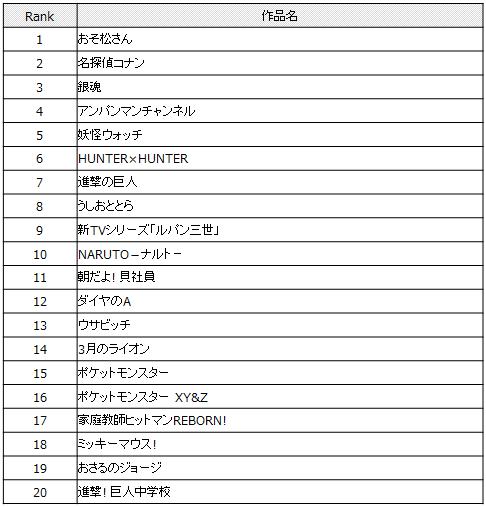 | Rank | 作品名 |
|---|---|
| 1 | おそ松さん |
| 2 | 名探偵コナン |
| 3 | 銀魂 |
| 4 | アンパンマンチャンネル |
| 5 | 妖怪ウォッチ |
| 6 | HUNTER×HUNTER |
| 7 | 進撃の巨人 |
| 8 | うしおととら |
| 9 | 新TVシリーズ「ルパン三世」 |
| 10 | NARUTO－ナルト－ |
| 11 | 朝だよ！貝社員 |
| 12 | ダイヤのA |
| 13 | ウサビッチ |
| 14 | 3月のライオン |
| 15 | ポケットモンスター |
| 16 | ポケットモンスター XY&Z |
| 17 | 家庭教師ヒットマンREBORN！ |
| 18 | ミッキーマウス！ |
| 19 | おさるのジョージ |
| 20 | 進撃！巨人中学校 |